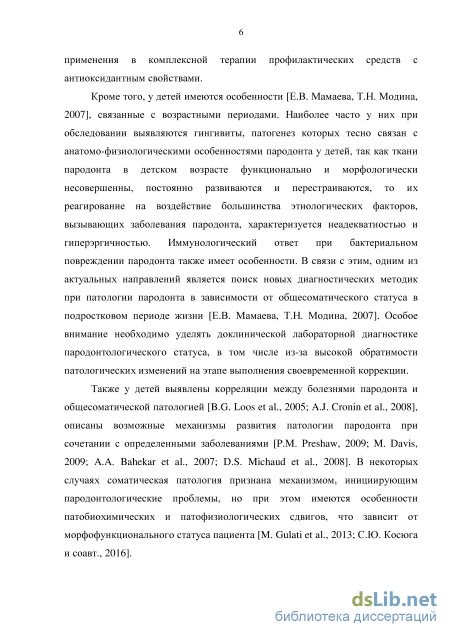 6

применения в комплексной терапии профилактических средств с антиоксидантным свойствами.

Кроме того, у детей имеются особенности [Е.В. Мамаева, Т.Н. Модина, 2007], связанные с возрастными периодами. Наиболее часто у них при обследовании выявляются гингивиты, патогенез которых тесно связан с анатомо-физиологическими особенностями пародонта у детей, так как ткани пародонта в детском возрасте функционально и морфологически несовершенны, постоянно развиваются и перестраиваются, то их реагирование на воздействие большинства этиологических факторов, вызывающих заболевания пародонта, характеризуется неадекватностью и гиперэргичностью. Иммунологический ответ при бактериальном повреждении пародонта также имеет особенности. В связи с этим, одним из актуальных направлений является поиск новых диагностических методик при патологии пародонта в зависимости от общесоматического статуса в подростковом периоде жизни [Е.В. Мамаева, Т.Н. Модина, 2007]. Особое внимание необходимо уделять доклинической лабораторной диагностике пародонтологического статуса, в том числе из-за высокой обратимости патологических изменений на этапе выполнения своевременной коррекции.

Также у детей выявлены корреляции между болезнями пародонта и общесоматической патологией [B.G. Loos et al., 2005; A.J. Cronin et al., 2008], описаны возможные механизмы развития патологии пародонта при сочетании с определенными заболеваниями [P.M. Preshaw, 2009; M. Davis, 2009; A.A. Bahekar et al., 2007; D.S. Michaud et al., 2008]. В некоторых случаях соматическая патология признана механизмом, инициирующим пародонтологические проблемы, но при этом имеются особенности патобиохимических и патофизиологических сдвигов, что зависит от морфофункционального статуса пациента [M. Gulati et al., 2013; С.Ю. Косюга и соавт., 2016].

dsLib.net
библиотека диссертаций